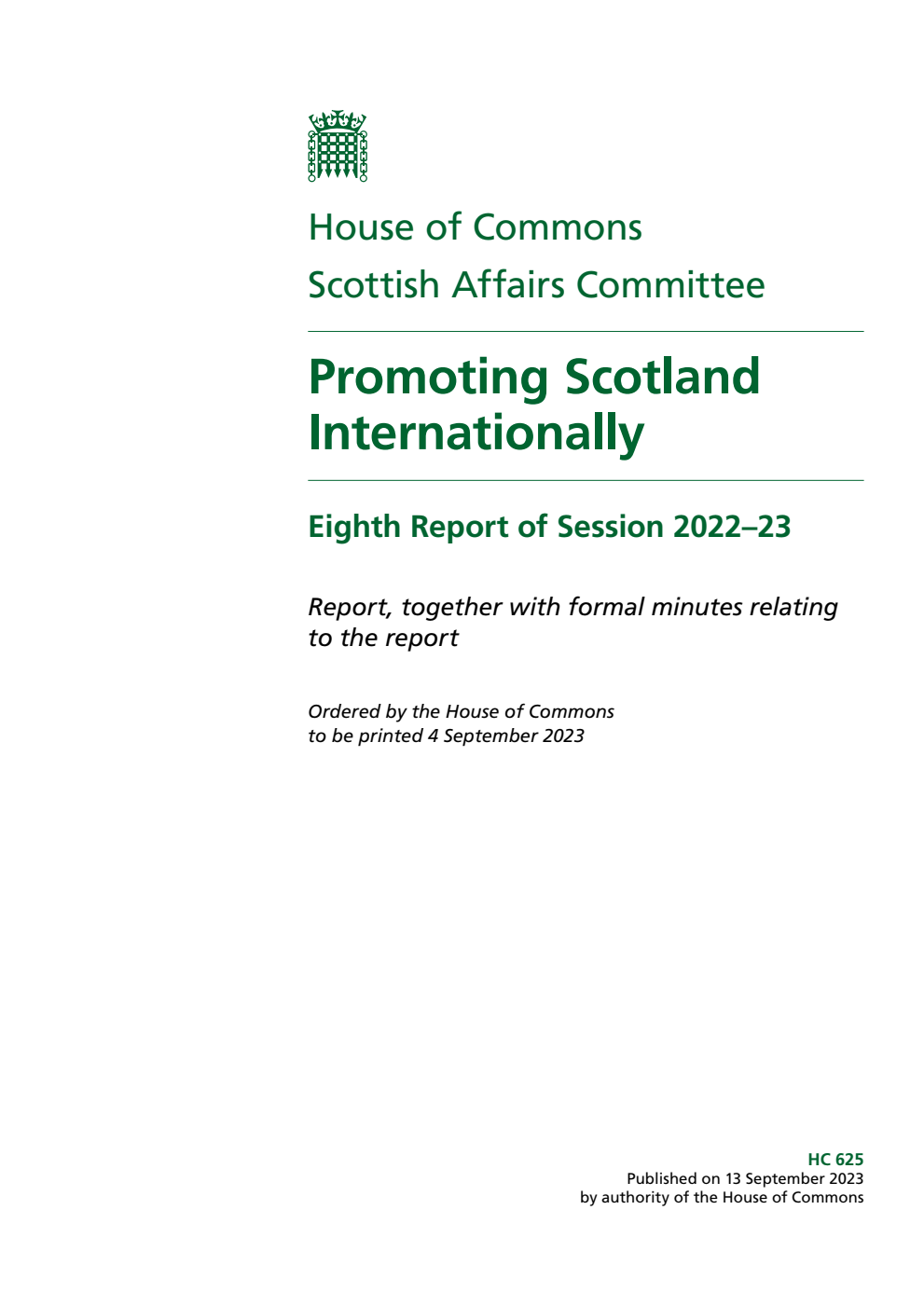 House of Commons
Scottish Affairs Committee

Promoting Scotland Internationally

Eighth Report of Session 2022–23

Report, together with formal minutes relating to the report

Ordered by the House of Commons to be printed 4 September 2023

HC 625
Published on 13 September 2023
by authority of the House of Commons